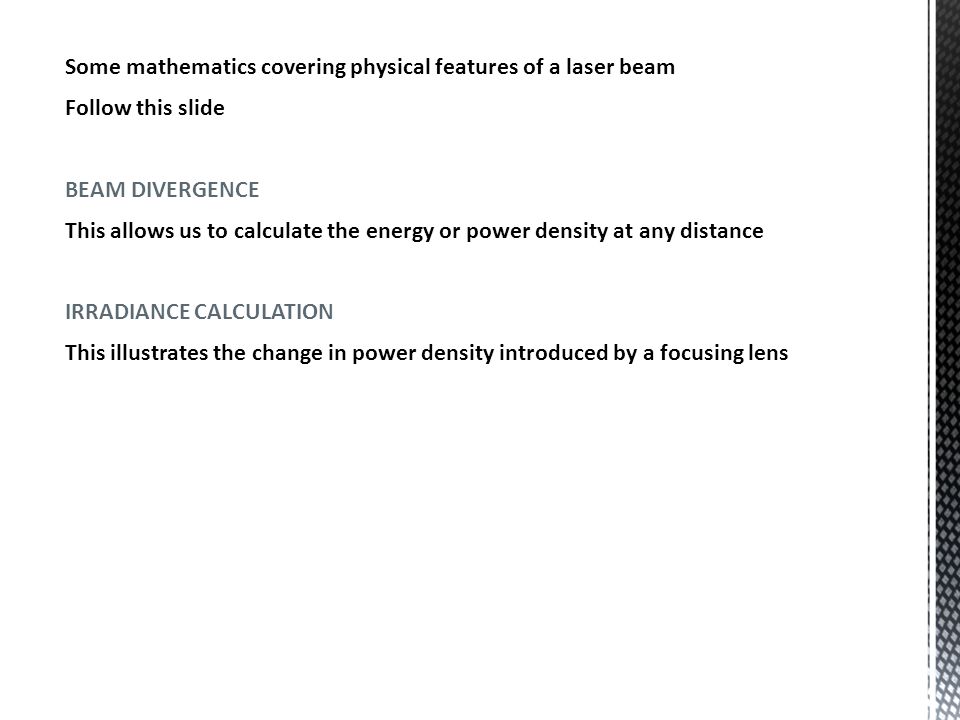 Some mathematics covering physical features of a laser beam

Follow this slide

BEAM DIVERGENCE

This allows us to calculate the energy or power density at any distance

IRRADIANCE CALCULATION

This illustrates the change in power density introduced by a focusing lens